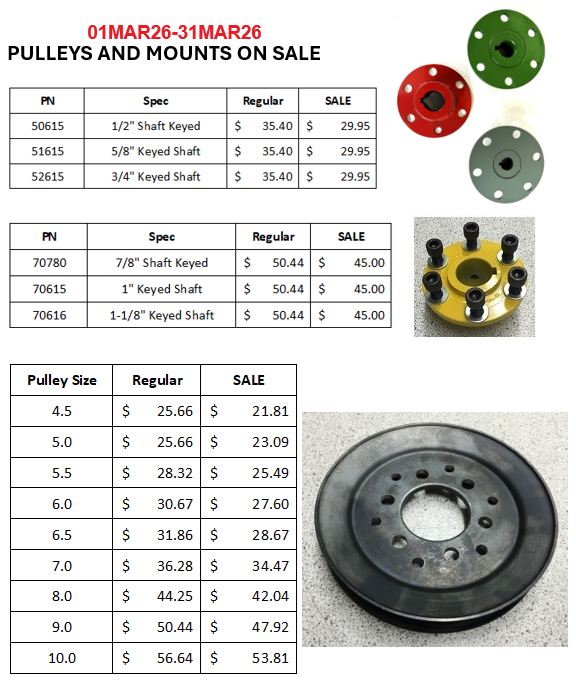 01MAR26-31MAR26
PULLEYS AND MOUNTS ON SALE

| PN | Spec | Regular | SALE |
|---|---|---|---|
| 50615 | 1/2" Shaft Keyed | $ 35.40 | $ 29.95 |
| 51615 | 5/8" Keyed Shaft | $ 35.40 | $ 29.95 |
| 52615 | 3/4" Keyed Shaft | $ 35.40 | $ 29.95 |

| PN | Spec | Regular | SALE |
|---|---|---|---|
| 70780 | 7/8" Shaft Keyed | $ 50.44 | $ 45.00 |
| 70615 | 1" Keyed Shaft | $ 50.44 | $ 45.00 |
| 70616 | 1-1/8" Keyed Shaft | $ 50.44 | $ 45.00 |

| Pulley Size | Regular | SALE |
|---|---|---|
| 4.5 | $ 25.66 | $ 21.81 |
| 5.0 | $ 25.66 | $ 23.09 |
| 5.5 | $ 28.32 | $ 25.49 |
| 6.0 | $ 30.67 | $ 27.60 |
| 6.5 | $ 31.86 | $ 28.67 |
| 7.0 | $ 36.28 | $ 34.47 |
| 8.0 | $ 44.25 | $ 42.04 |
| 9.0 | $ 50.44 | $ 47.92 |
| 10.0 | $ 56.64 | $ 53.81 |